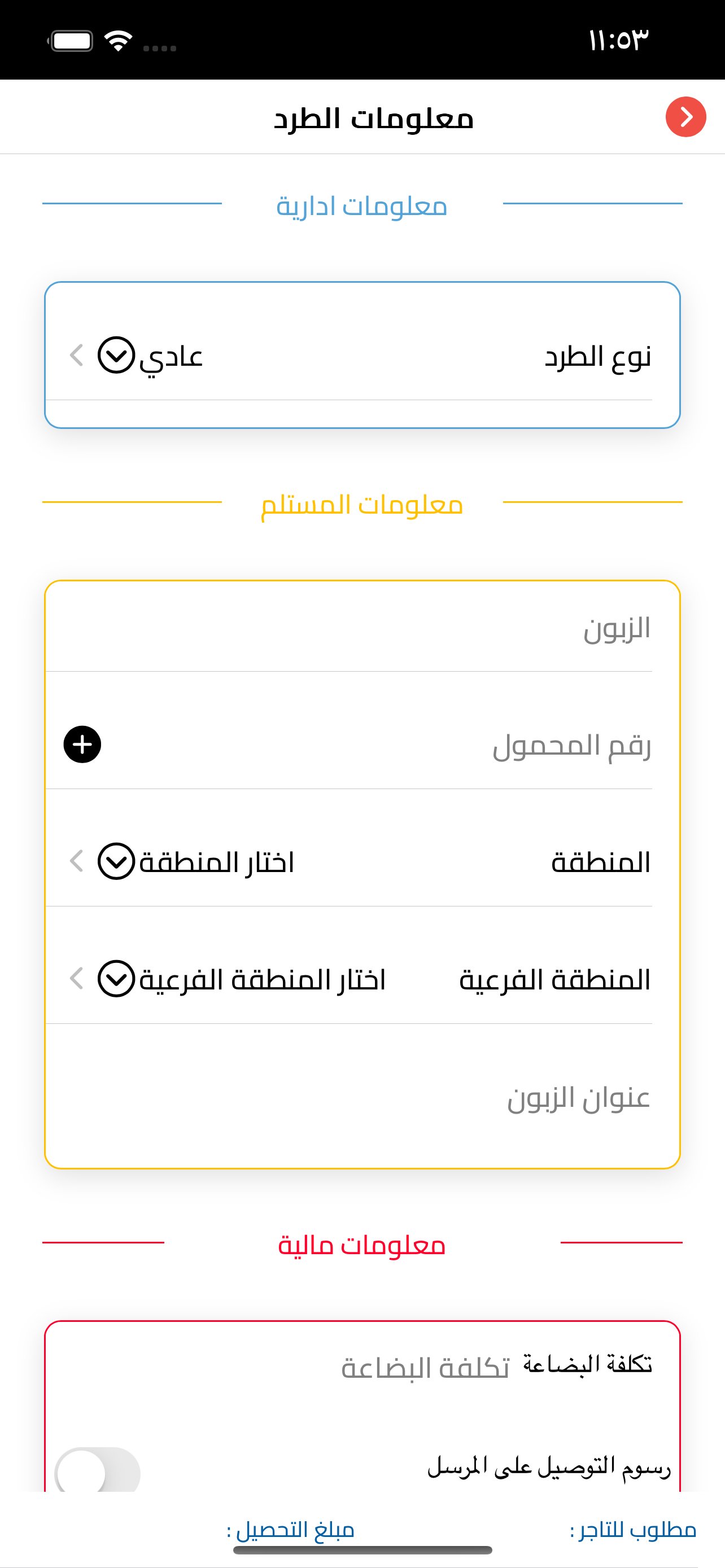 ١١:٥٣

معلومات الطرد

معلومات ادارية

نوع الطرد
عادي

معلومات المستلم

الزبون

رقم المحمول

المنطقة
اختار المنطقة

المنطقة الفرعية
اختار المنطقة الفرعية

عنوان الزبون

معلومات مالية

تكلفة البضاعة
تكلفة البضاعة

رسوم التوصيل على المرسل

مطلوب للتاجر :
مبلغ التحصيل :